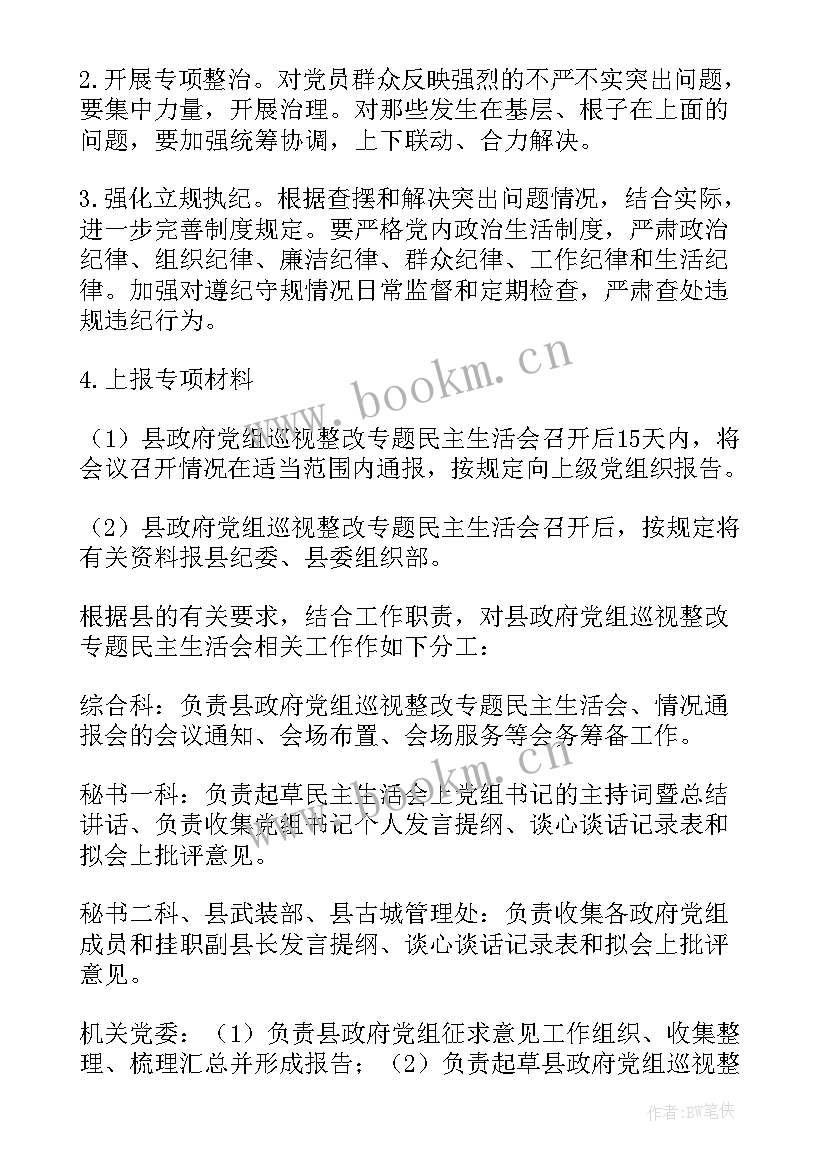 2.开展专项整治。对党员群众反映强烈的不严不实突出问题，要集中力量，开展治理。对那些发生在基层、根子在上面的问题，要加强统筹协调，上下联动、合力解决。

3.强化立规执纪。根据查摆和解决突出问题情况，结合实际，进一步完善制度规定。要严格党内政治生活制度，严肃政治纪律、组织纪律、廉洁纪律、群众纪律、工作纪律和生活纪律。加强对遵纪守规情况日常监督和定期检查，严肃查处违规违纪行为。

4.上报专项材料

（1）县政府党组巡视整改专题民主生活会召开后15天内，将会议召开情况在适当范围内通报，按规定向上级党组织报告。

（2）县政府党组巡视整改专题民主生活会召开后，按规定将有关资料报县纪委、县委组织部。

根据县的有关要求，结合工作职责，对县政府党组巡视整改专题民主生活会相关工作作如下分工：

综合科：负责县政府党组巡视整改专题民主生活会、情况通报会的会议通知、会场布置、会场服务等会务筹备工作。

秘书一科：负责起草民主生活会上党组书记的主持词暨总结讲话、负责收集党组书记个人发言提纲、谈心谈话记录表和拟会上批评意见。

秘书二科、县武装部、县古城管理处：负责收集各政府党组成员和挂职副县长发言提纲、谈心谈话记录表和拟会上批评意见。

机关党委：（1）负责县政府党组征求意见工作组织、收集整理、梳理汇总并形成报告；（2）负责起草县政府党组巡视整

www.bookm.cn

www.bookm.cn

作者：BW笔侠